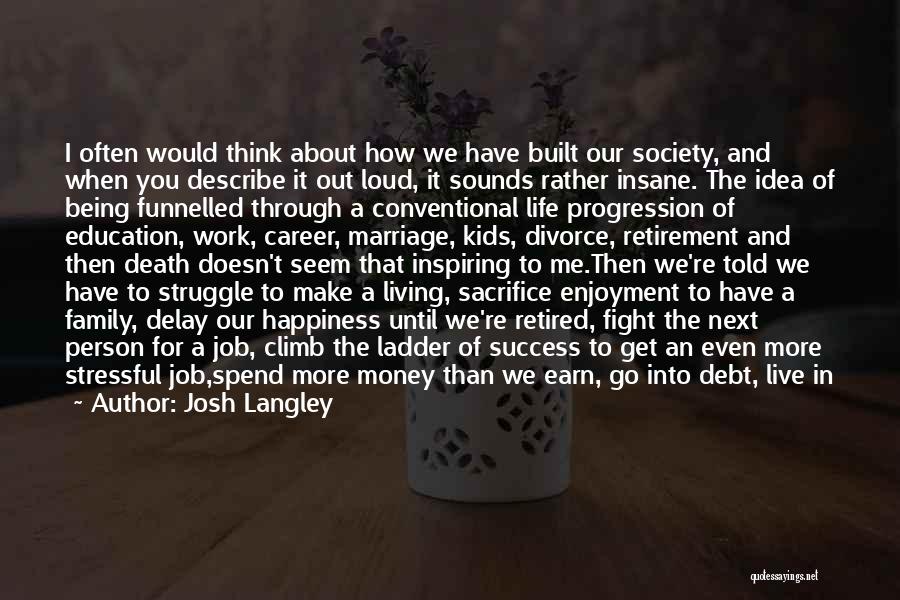 I often would think about how we have built our society, and when you describe it out loud, it sounds rather insane. The idea of being funnelled through a conventional life progression of education, work, career, marriage, kids, divorce, retirement and then death doesn't seem that inspiring to me.Then we're told we have to struggle to make a living, sacrifice enjoyment to have a family, delay our happiness until we're retired, fight the next person for a job, climb the ladder of success to get an even more stressful job,spend more money than we earn, go into debt, live in

~ Author: Josh Langley

quotessayings.net